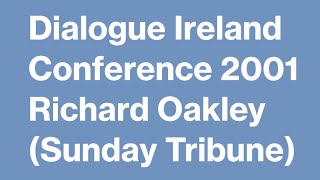 Dialogue Ireland Conference 2001 Richard Oakley (Sunday Tribune)